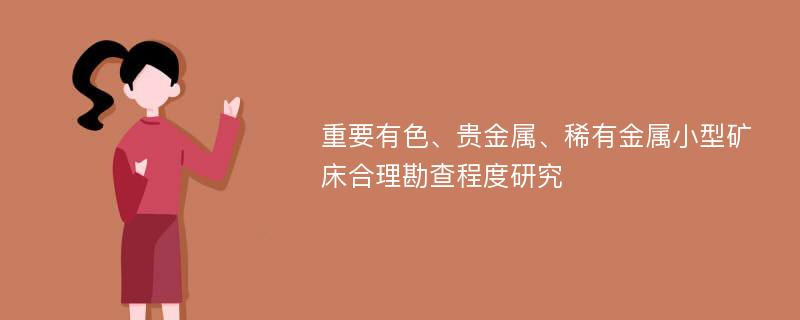 重要有色、贵金属、稀有金属小型矿床合理勘查程度研究